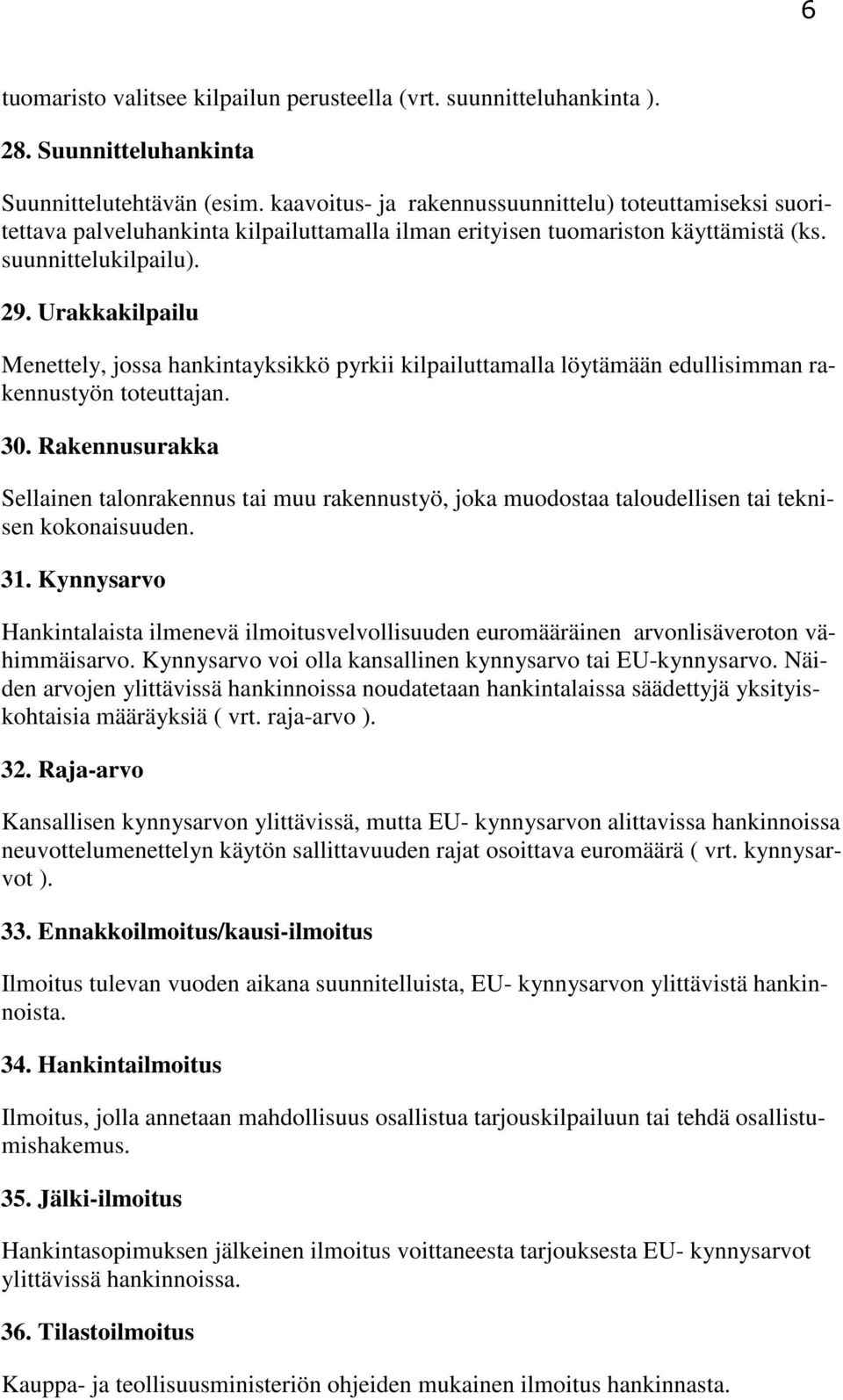 6

tuomaristo valitsee kilpailun perusteella (vrt. suunnitteluhankinta ).

28. Suunnitteluhankinta

Suunnittelutehtävän (esim. kaavoitus- ja rakennussuunnittelu) toteuttamiseksi suoritettava palveluhankinta kilpailuttamalla ilman erityisen tuomariston käyttämistä (ks. suunnittelukilpailu).

29. Urakkakilpailu

Menettely, jossa hankintayksikkö pyrkii kilpailuttamalla löytämään edullisimman rakennustyön toteuttajan.

30. Rakennusurakka

Sellainen talonrakennus tai muu rakennustyö, joka muodostaa taloudellisen tai teknisen kokonaisuuden.

31. Kynnysarvo

Hankintalaista ilmenevä ilmoitusvelvollisuuden euromääräinen arvonlisäveroton vähimmäisarvo. Kynnysarvo voi olla kansallinen kynnysarvo tai EU-kynnysarvo. Näiden arvojen ylittävissä hankinnoissa noudatetaan hankintalaissa säädettyjä yksityiskohtaisia määräyksiä ( vrt. raja-arvo ).

32. Raja-arvo

Kansallisen kynnysarvon ylittävissä, mutta EU- kynnysarvon alittavissa hankinnoissa neuvottelumenettelyn käytön sallittavuuden rajat osoittava euromäärä ( vrt. kynnysarvot ).

33. Ennakkoilmoitus/kausi-ilmoitus

Ilmoitus tulevan vuoden aikana suunnitelluista, EU- kynnysarvon ylittävistä hankinnoista.

34. Hankintailmoitus

Ilmoitus, jolla annetaan mahdollisuus osallistua tarjouskilpailuun tai tehdä osallistumishakemus.

35. Jälki-ilmoitus

Hankintasopimuksen jälkeinen ilmoitus voittaneesta tarjouksesta EU- kynnysarvot ylittävissä hankinnoissa.

36. Tilastoilmoitus

Kauppa- ja teollisuusministeriön ohjeiden mukainen ilmoitus hankinnasta.